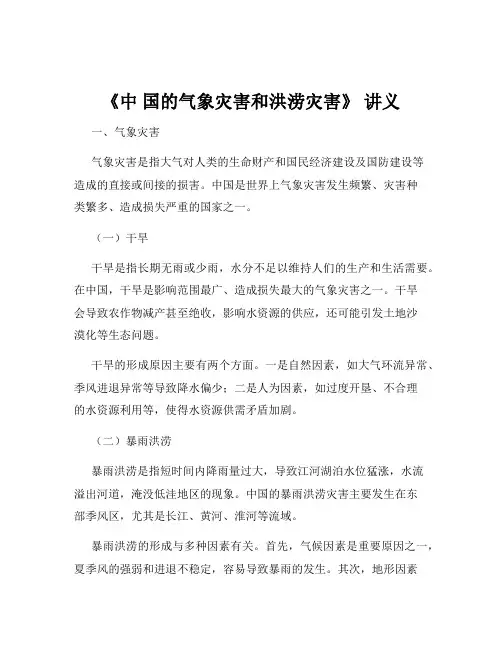 《中 国的气象灾害和洪涝灾害》 讲义

一、气象灾害

气象灾害是指大气对人类的生命财产和国民经济建设及国防建设等造成的直接或间接的损害。中国是世界上气象灾害发生频繁、灾害种类繁多、造成损失严重的国家之一。

（一）干旱

干旱是指长期无雨或少雨，水分不足以维持人们的生产和生活需要。在中国，干旱是影响范围最广、造成损失最大的气象灾害之一。干旱会导致农作物减产甚至绝收，影响水资源的供应，还可能引发土地沙漠化等生态问题。

干旱的形成原因主要有两个方面。一是自然因素，如大气环流异常、季风进退异常等导致降水偏少；二是人为因素，如过度开垦、不合理的水资源利用等，使得水资源供需矛盾加剧。

（二）暴雨洪涝

暴雨洪涝是指短时间内降雨量过大，导致江河湖泊水位猛涨，水流溢出河道，淹没低洼地区的现象。中国的暴雨洪涝灾害主要发生在东部季风区，尤其是长江、黄河、淮河等流域。

暴雨洪涝的形成与多种因素有关。首先，气候因素是重要原因之一，夏季风的强弱和进退不稳定，容易导致暴雨的发生。其次，地形因素